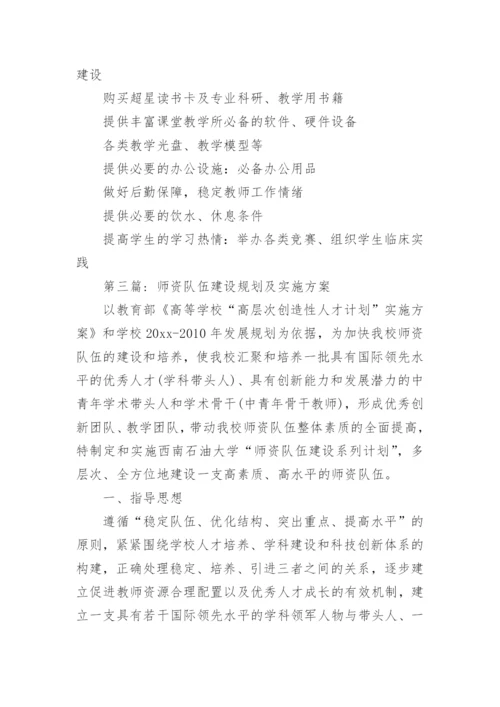 建设

购买超星读书卡及专业科研、教学用书籍

提供丰富课堂教学所必备的软件、硬件设备

各类教学光盘、教学模型等

提供必要的办公设施：必备办公用品

做好后勤保障，稳定教师工作情绪

提供必要的饮水、休息条件

提高学生的学习热情：举办各类竞赛、组织学生临床实践

第三篇：师资队伍建设规划及实施方案

以教育部《高等学校“高层次创造性人才计划”实施方案》和学校20xx-2010年发展规划为依据，为加快我校师资队伍的建设和培养，使我校汇聚和培养一批具有国际领先水平的优秀人才(学科带头人)、具有创新能力和发展潜力的中青年学术带头人和学术骨干(中青年骨干教师)，形成优秀创新团队、教学团队，带动我校师资队伍整体素质的全面提高，特制定和实施西南石油大学“师资队伍建设系列计划”，多层次、全方位地建设一支高素质、高水平的师资队伍。

一、指导思想

遵循“稳定队伍、优化结构、突出重点、提高水平”的原则，紧紧围绕学校人才培养、学科建设和科技创新体系的构建，正确处理稳定、培养、引进三者之间的关系，逐步建立促进教师资源合理配置以及优秀人才成长的有效机制，建立一支具有若干国际领先水平的学科领军人物与带头人、一